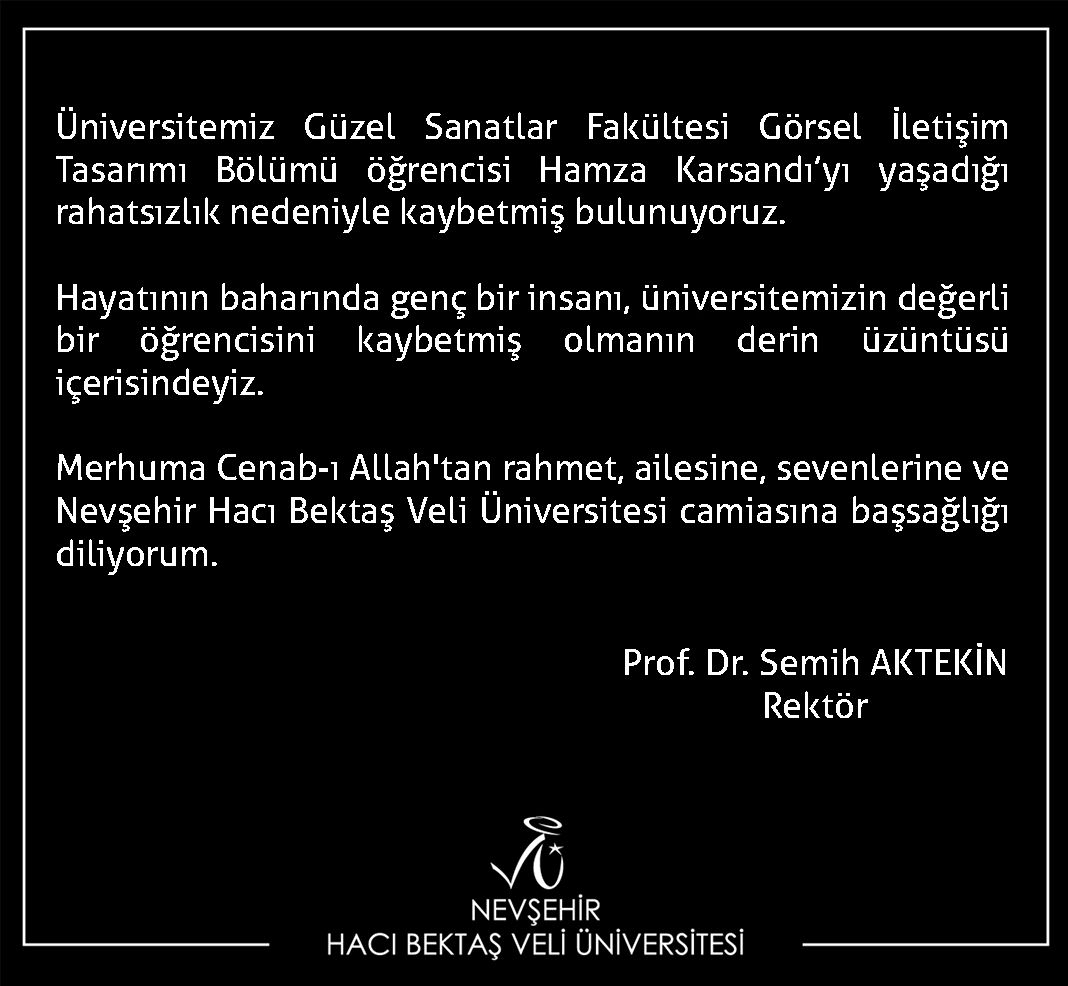 Üniversitemiz Güzel Sanatlar Fakültesi Görsel İletişim Tasarımı Bölümü öğrencisi Hamza Karsandı'yı yaşadığı rahatsızlık nedeniyle kaybetmiş bulunuyoruz.

Hayatının baharında genç bir insanı, üniversitemizin değerli bir öğrencisini kaybetmiş olmanın derin üzüntüsü içerisindeyiz.

Merhuma Cenab-ı Allah'tan rahmet, ailesine, sevenlerine ve Nevşehir Hacı Bektaş Veli Üniversitesi camiasına başsağlığı diliyorum.

Prof. Dr. Semih AKTEKİN
Rektör

NEVŞEHİR
HACI BEKTAŞ VELİ ÜNİVERSİTESİ